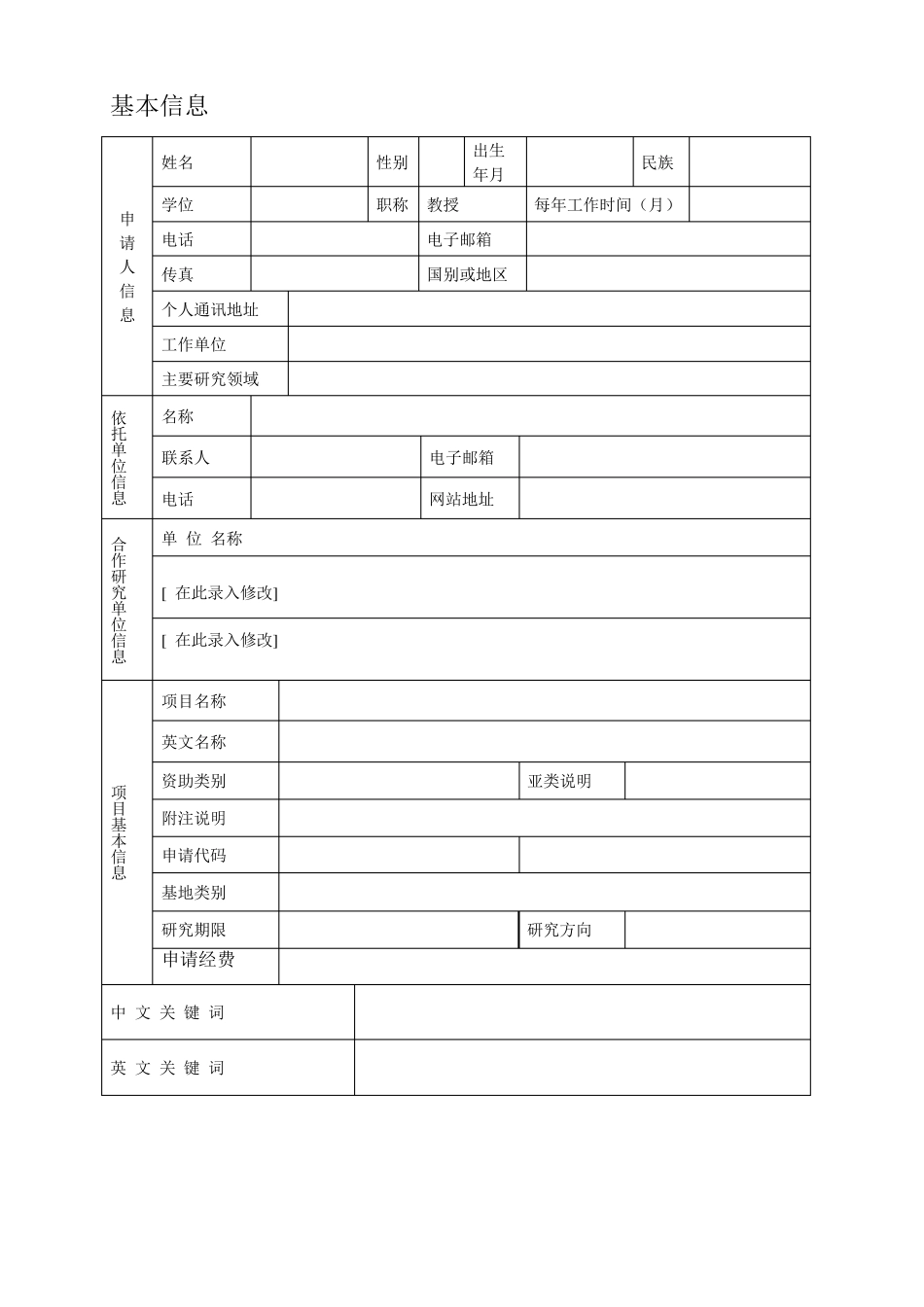 基本信息

| 申请人信息 | 姓名 | | 性别 | | 出生年月 | | 民族 | |
|---|---|---|---|---|---|---|---|---|
| | 学位 | | 职称 | 教授 | 每年工作时间（月） | | | |
| | 电话 | | 电子邮箱 | | | | | |
| | 传真 | | 国别或地区 | | | | | |
| | 个人通讯地址 | | | | | | | |
| | 工作单位 | | | | | | | |
| | 主要研究领域 | | | | | | | |

| 依托单位信息 | 名称 | | | |
|---|---|---|---|---|
| | 联系人 | | 电子邮箱 | |
| | 电话 | | 网站地址 | |

| 合作研究单位信息 | 单 位 名称 |
|---|---|
| | [ 在此录入修改] |
| | [ 在此录入修改] |

| 项目基本信息 | 项目名称 | | | |
|---|---|---|---|---|
| | 英文名称 | | | |
| | 资助类别 | | 亚类说明 | |
| | 附注说明 | | | |
| | 申请代码 | | | |
| | 基地类别 | | | |
| | 研究期限 | | 研究方向 | |
| | 申请经费 | | | |

| 中 文 关 键 词 | |
|---|---|
| 英 文 关 键 词 | |